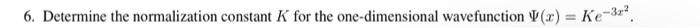 6. Determine the normalization constant $K$ for the one-dimensional wavefunction $\Psi(x) = Ke^{-3x^2}$.